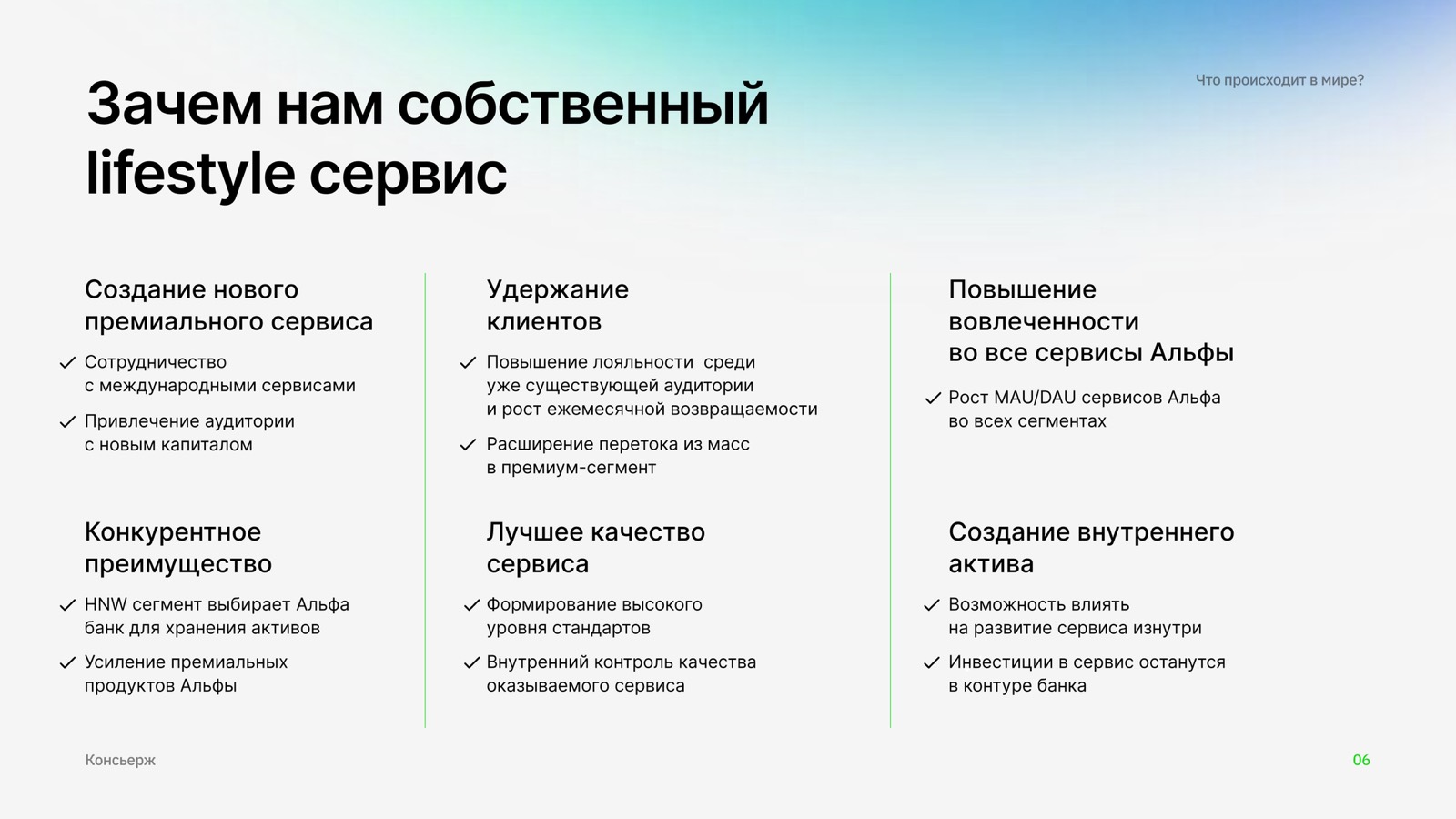 Что происходит в мире?

Зачем нам собственный lifestyle сервис

Создание нового премиального сервиса

✓ Сотрудничество с международными сервисами

✓ Привлечение аудитории с новым капиталом

Конкурентное преимущество

✓ HNW сегмент выбирает Альфа банк для хранения активов

✓ Усиление премиальных продуктов Альфы

Удержание клиентов

✓ Повышение лояльности среди уже существующей аудитории и рост ежемесячной возвращаемости

✓ Расширение перетока из масс в премиум-сегмент

Лучшее качество сервиса

✓ Формирование высокого уровня стандартов

✓ Внутренний контроль качества оказываемого сервиса

Повышение вовлеченности во все сервисы Альфы

✓ Рост MAU/DAU сервисов Альфа во всех сегментах

Создание внутреннего актива

✓ Возможность влиять на развитие сервиса изнутри

✓ Инвестиции в сервис останутся в контуре банка

Консьерж

06